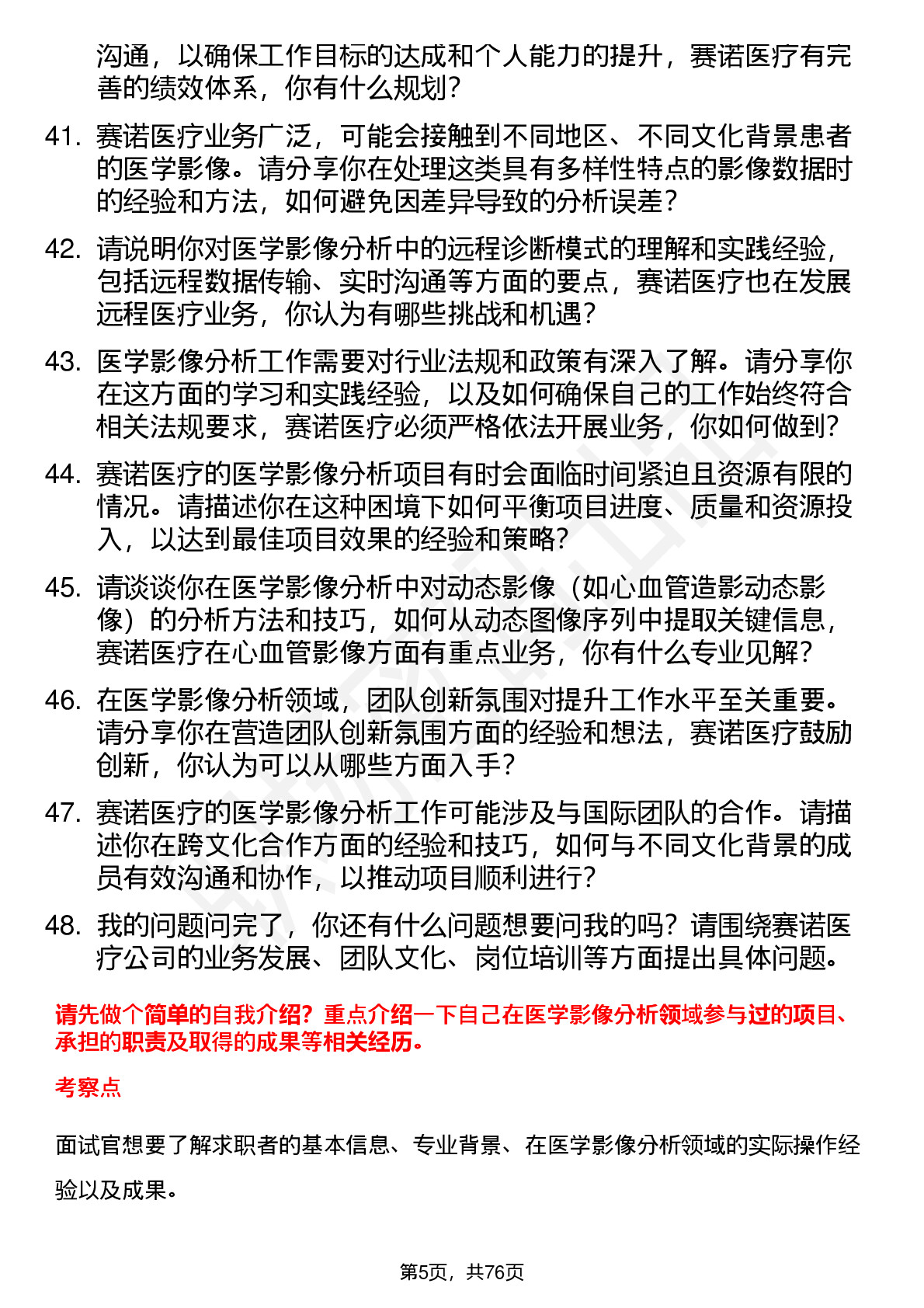 沟通，以确保工作目标的达成和个人能力的提升，赛诺医疗有完善的绩效体系，你有什么规划？

41. 赛诺医疗业务广泛，可能会接触到不同地区、不同文化背景患者的医学影像。请分享你在处理这类具有多样性特点的影像数据时的经验和方法，如何避免因差异导致的分析误差？

42. 请说明你对医学影像分析中的远程诊断模式的理解和实践经验，包括远程数据传输、实时沟通等方面的要点，赛诺医疗也在发展远程医疗业务，你认为有哪些挑战和机遇？

43. 医学影像分析工作需要对行业法规和政策有深入了解。请分享你在这方面的学习和实践经验，以及如何确保自己的工作始终符合相关法规要求，赛诺医疗必须严格依法开展业务，你如何做到？

44. 赛诺医疗的医学影像分析项目有时会面临时间紧迫且资源有限的情况。请描述你在这种困境下如何平衡项目进度、质量和资源投入，以达到最佳项目效果的经验和策略？

45. 请谈谈你在医学影像分析中对动态影像（如心血管造影动态影像）的分析方法和技巧，如何从动态图像序列中提取关键信息，赛诺医疗在心血管影像方面有重点业务，你有什么专业见解？

46. 在医学影像分析领域，团队创新氛围对提升工作水平至关重要。请分享你在营造团队创新氛围方面的经验和想法，赛诺医疗鼓励创新，你认为可以从哪些方面入手？

47. 赛诺医疗的医学影像分析工作可能涉及与国际团队的合作。请描述你在跨文化合作方面的经验和技巧，如何与不同文化背景的成员有效沟通和协作，以推动项目顺利进行？

48. 我的问题问完了，你还有什么问题想要问我的吗？请围绕赛诺医疗公司的业务发展、团队文化、岗位培训等方面提出具体问题。

请先做个简单的自我介绍？重点介绍一下自己在医学影像分析领域参与过的项目、承担的职责及取得的成果等相关经历。

考察点

面试官想要了解求职者的基本信息、专业背景、在医学影像分析领域的实际操作经验以及成果。

第5页，共76页